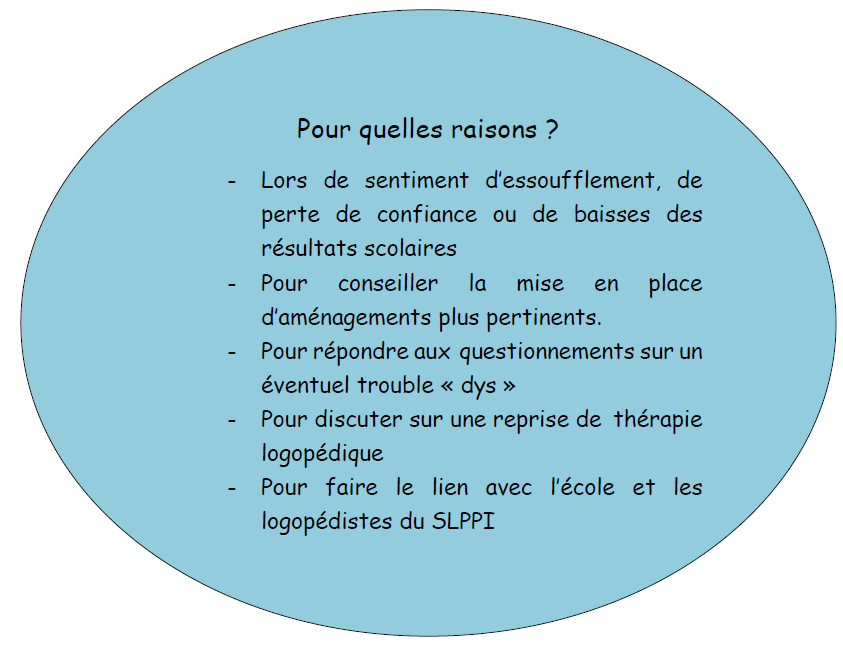 Pour quelles raisons ?

- Lors de sentiment d’essoufflement, de perte de confiance ou de baisses des résultats scolaires
- Pour conseiller la mise en place d’aménagements plus pertinents.
- Pour répondre aux questionnements sur un éventuel trouble « dys »
- Pour discuter sur une reprise de thérapie logopédique
- Pour faire le lien avec l’école et les logopédistes du SLPPI